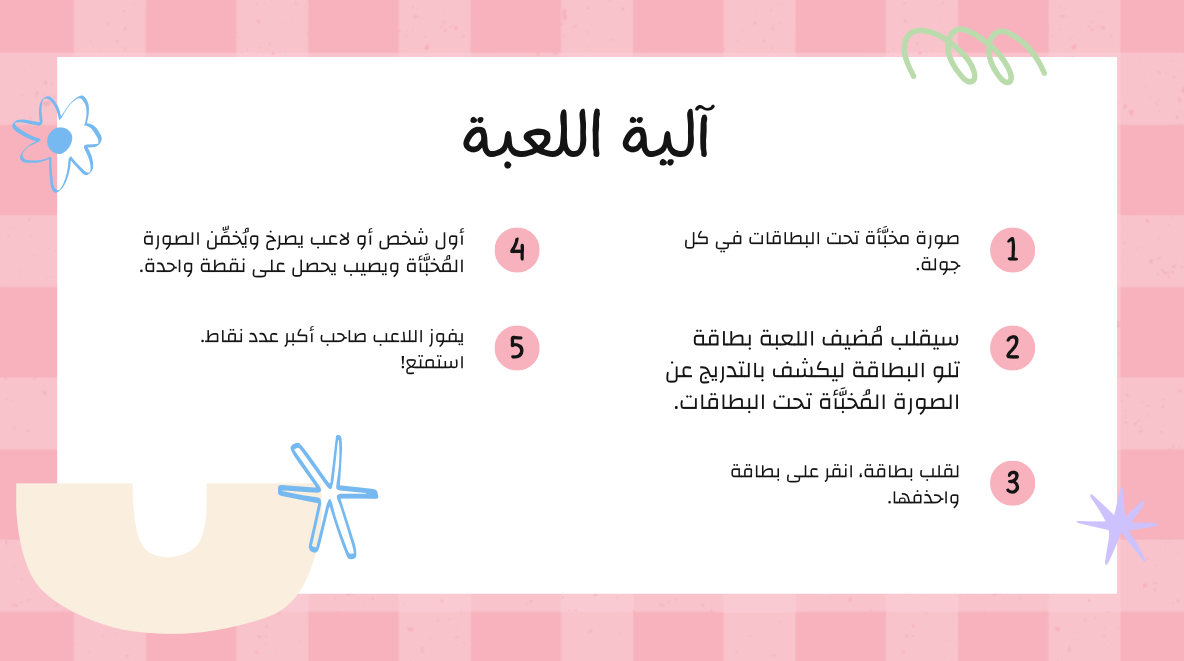 آلية اللعبة

1
صورة مخبَّأة تحت البطاقات في كل جولة.

2
سيقلب مُضيف اللعبة بطاقة تلو البطاقة ليكشف بالتدريج عن الصورة المُخبَّأة تحت البطاقات.

3
لقلب بطاقة، انقر على بطاقة واحذفها.

4
أول شخص أو لاعب يصرخ ويُخمِّن الصورة المُخبَّأة ويصيب يحصل على نقطة واحدة.

5
يفوز اللاعب صاحب أكبر عدد نقاط. استمتع!